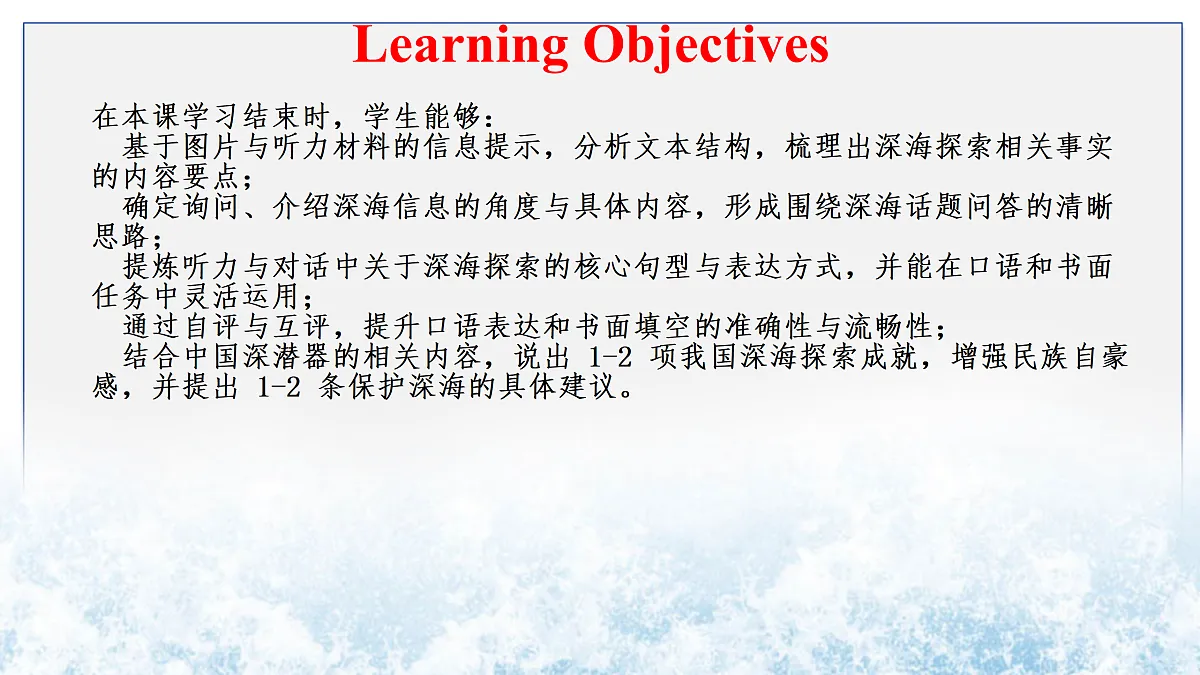 Learning Objectives

在本课学习结束时，学生能够：

基于图片与听力材料的信息提示，分析文本结构，梳理出深海探索相关事实的内容要点；

确定询问、介绍深海信息的角度与具体内容，形成围绕深海话题问答的清晰思路；

提炼听力与对话中关于深海探索的核心句型与表达方式，并能在口语和书面任务中灵活运用；

通过自评与互评，提升口语表达和书面填空的准确性与流畅性；

结合中国深潜器的相关内容，说出 1-2 项我国深海探索成就，增强民族自豪感，并提出 1-2 条保护深海的具体建议。